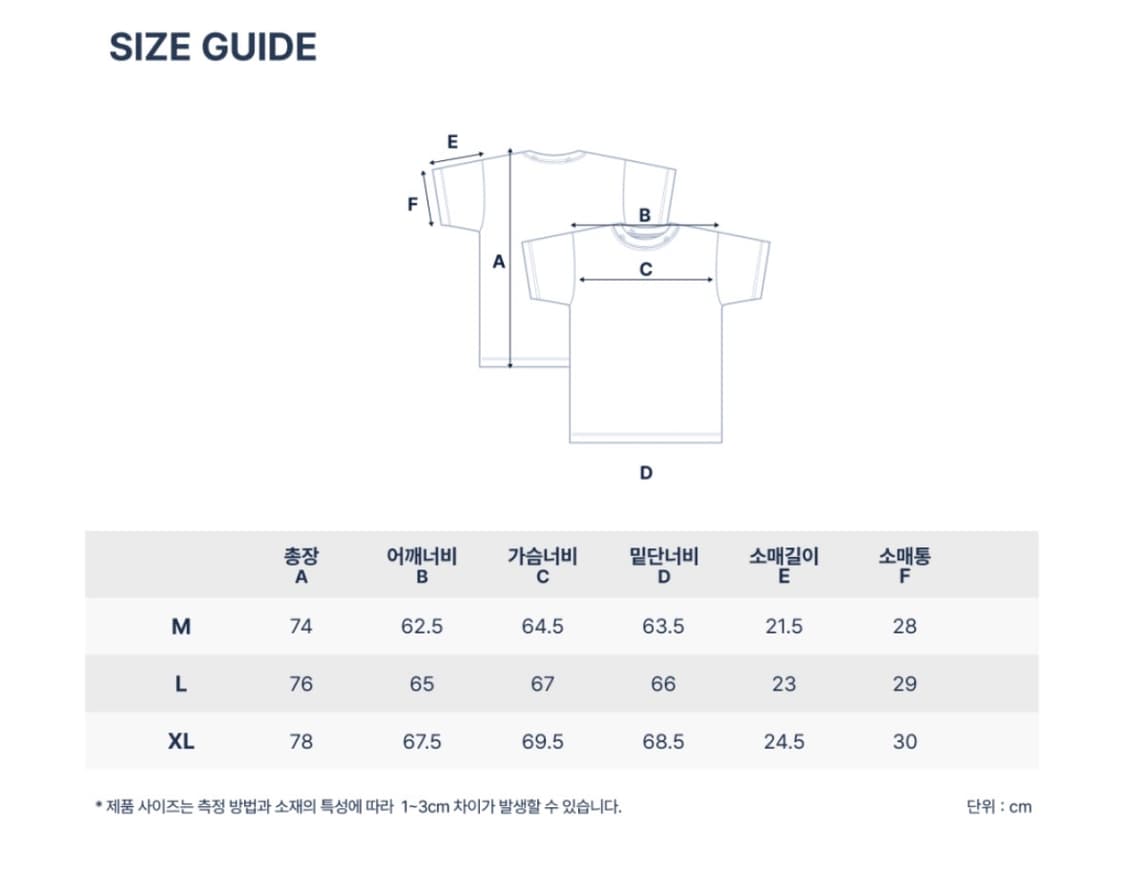 SIZE GUIDE

E
F
A
B
C
D

| | 총장 A | 어깨너비 B | 가슴너비 C | 밑단너비 D | 소매길이 E | 소매통 F |
|---|---|---|---|---|---|---|
| M | 74 | 62.5 | 64.5 | 63.5 | 21.5 | 28 |
| L | 76 | 65 | 67 | 66 | 23 | 29 |
| XL | 78 | 67.5 | 69.5 | 68.5 | 24.5 | 30 |

* 제품 사이즈는 측정 방법과 소재의 특성에 따라 1~3cm 차이가 발생할 수 있습니다.

단위 : cm